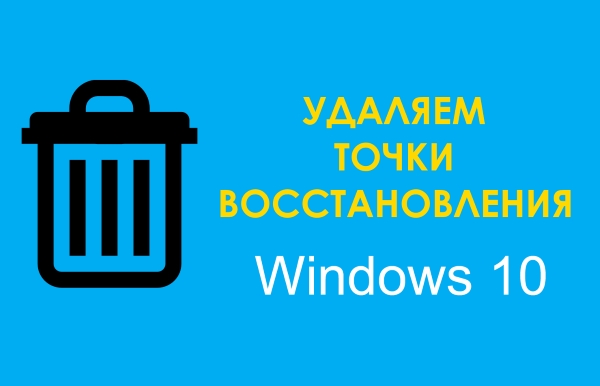 УДАЛЯЕМ ТОЧКИ ВОССТАНОВЛЕНИЯ

Windows 10